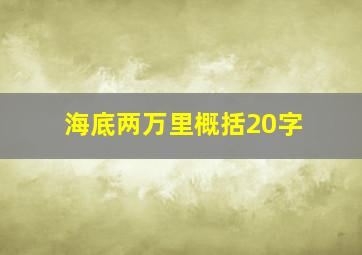 海底两万里概括20字